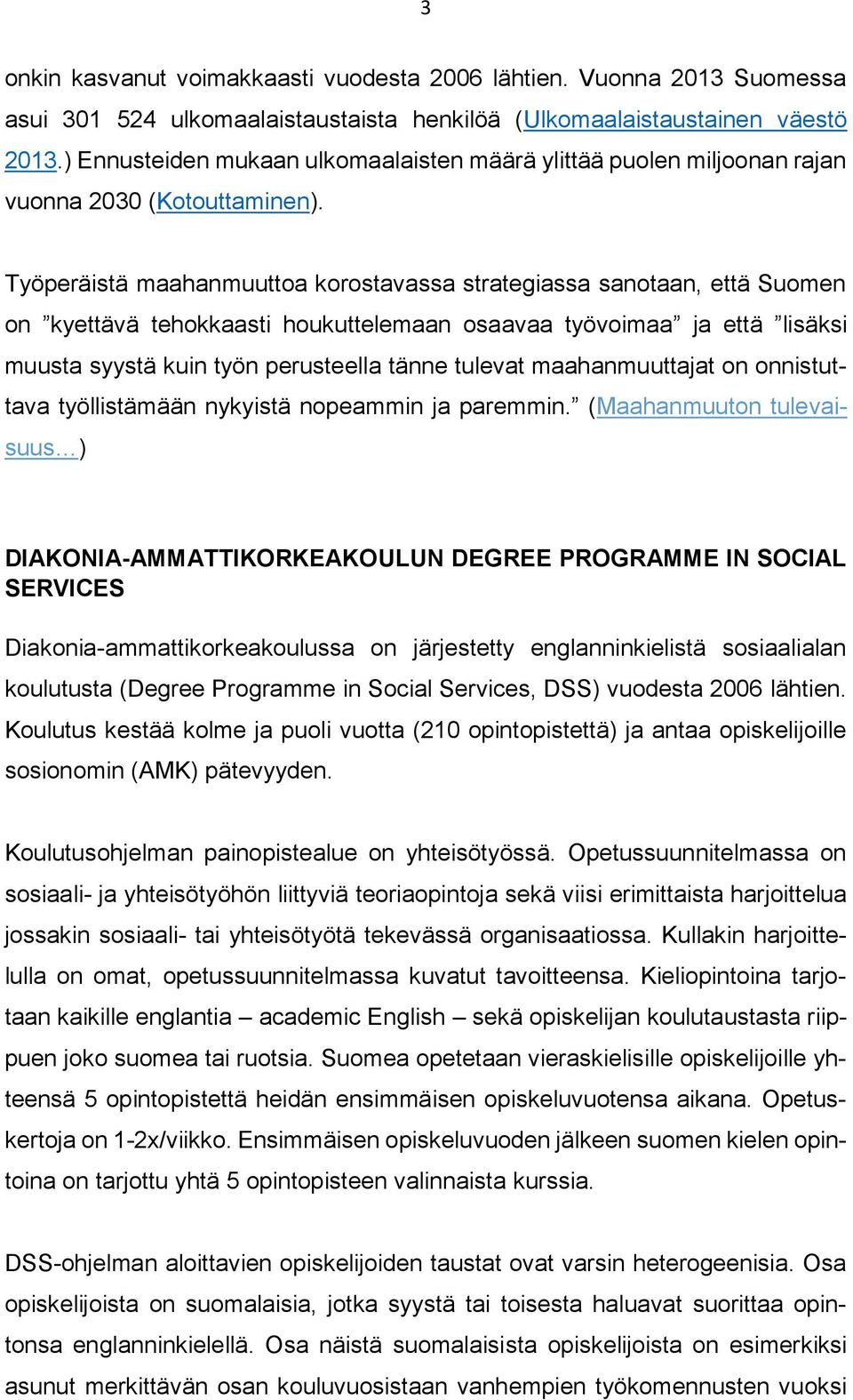 3

onkin kasvanut voimakkaasti vuodesta 2006 lähtien. Vuonna 2013 Suomessa asui 301 524 ulkomaalaistaustaista henkilöä (Ulkomaalaistaustainen väestö 2013.) Ennusteiden mukaan ulkomaalaisten määrä ylittää puolen miljoonan rajan vuonna 2030 (Kotouttaminen).

Työperäistä maahanmuuttoa korostavassa strategiassa sanotaan, että Suomen on ”kyettävä tehokkaasti houkuttelemaan osaavaa työvoimaa” ja että ”lisäksi muusta syystä kuin työn perusteella tänne tulevat maahanmuuttajat on onnistuttava työllistämään nykyistä nopeammin ja paremmin.” (Maahanmuuton tulevaisuus…)

DIAKONIA-AMMATTIKORKEAKOULUN DEGREE PROGRAMME IN SOCIAL SERVICES

Diakonia-ammattikorkeakoulussa on järjestetty englanninkielistä sosiaalialan koulutusta (Degree Programme in Social Services, DSS) vuodesta 2006 lähtien. Koulutus kestää kolme ja puoli vuotta (210 opintopistettä) ja antaa opiskelijoille sosionomin (AMK) pätevyyden.

Koulutusohjelman painopistealue on yhteisötyössä. Opetussuunnitelmassa on sosiaali- ja yhteisötyöhön liittyviä teoriaopintoja sekä viisi erimittaista harjoittelua jossakin sosiaali- tai yhteisötyötä tekevässä organisaatiossa. Kullakin harjoittelulla on omat, opetussuunnitelmassa kuvatut tavoitteensa. Kieliopintoina tarjotaan kaikille englantia – academic English – sekä opiskelijan koulutaustasta riippuen joko suomea tai ruotsia. Suomea opetetaan vieraskielisille opiskelijoille yhteensä 5 opintopistettä heidän ensimmäisen opiskeluvuotensa aikana. Opetuskertoja on 1-2x/viikko. Ensimmäisen opiskeluvuoden jälkeen suomen kielen opintoina on tarjottu yhtä 5 opintopisteen valinnaista kurssia.

DSS-ohjelman aloittavien opiskelijoiden taustat ovat varsin heterogeenisia. Osa opiskelijoista on suomalaisia, jotka syystä tai toisesta haluavat suorittaa opintonsa englanninkielellä. Osa näistä suomalaisista opiskelijoista on esimerkiksi asunut merkittävän osan kouluvuosistaan vanhempien työkomennusten vuoksi